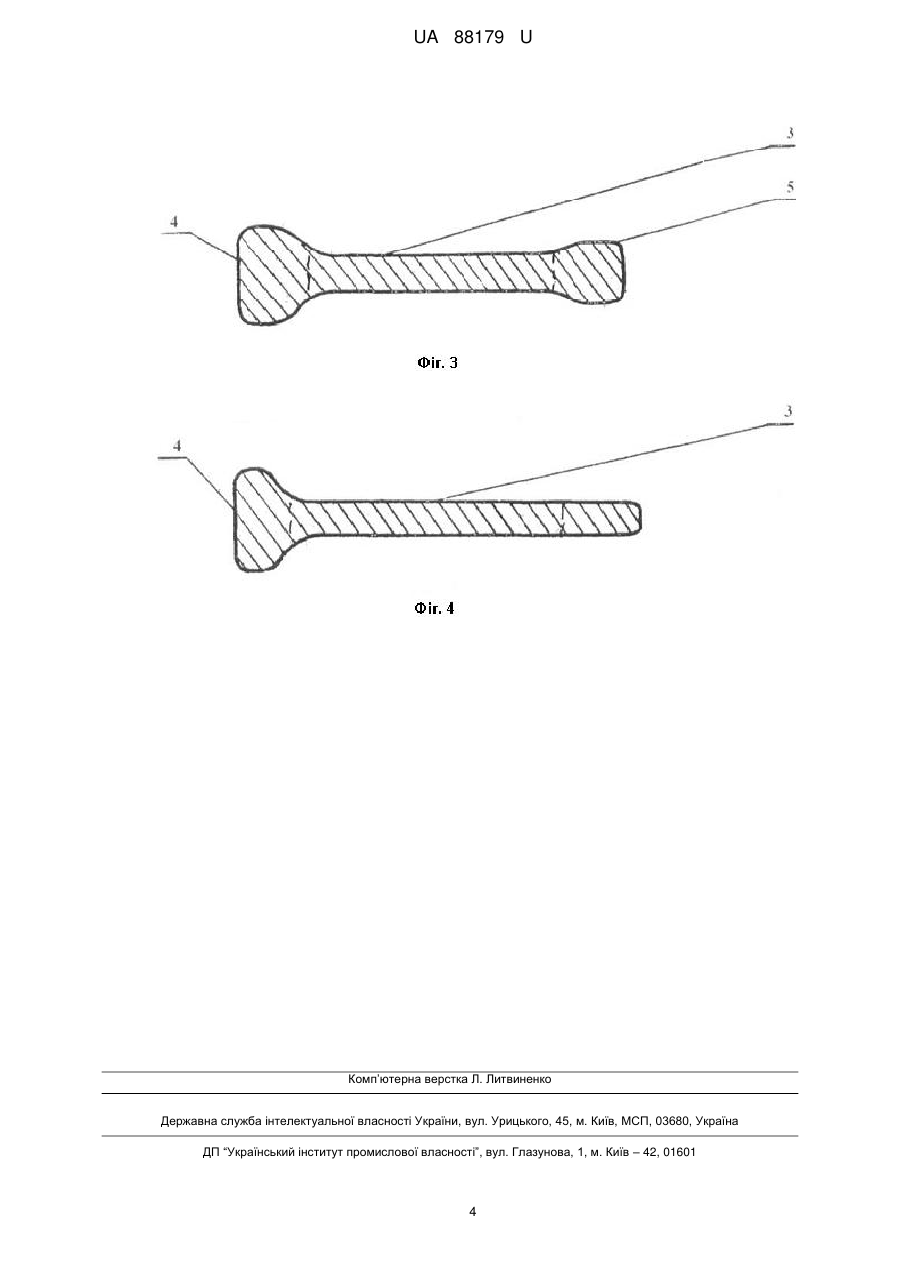 UA 88179 U

3

5

4

Фіг. 3

3

4

Фіг. 4

Комп'ютерна верстка Л. Литвиненко

Державна служба інтелектуальної власності України, вул. Урицького, 45, м. Київ, МСП, 03680, Україна

ДП "Український інститут промислової власності", вул. Глазунова, 1, м. Київ – 42, 01601

4